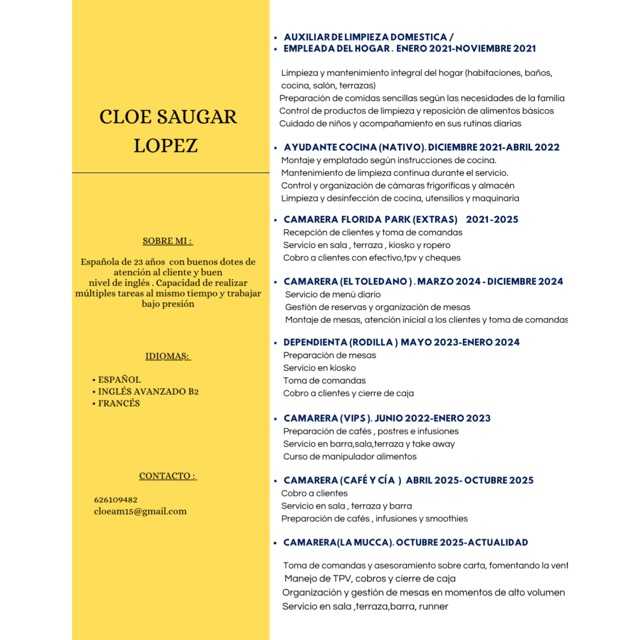 CLOE SAUGAR LOPEZ

SOBRE MI :

Española de 23 años con buenos dotes de atención al cliente y buen nivel de inglés . Capacidad de realizar múltiples tareas al mismo tiempo y trabajar bajo presión

IDIOMAS:

• ESPAÑOL
• INGLÉS AVANZADO B2
• FRANCÉS

CONTACTO :

626109482
cloeam15@gmail.com

• AUXILIAR DE LIMPIEZA DOMESTICA /
• EMPLEADA DEL HOGAR . ENERO 2021-NOVIEMBRE 2021

Limpieza y mantenimiento integral del hogar (habitaciones, baños, cocina, salón, terrazas)
Preparación de comidas sencillas según las necesidades de la familia
Control de productos de limpieza y reposición de alimentos básicos
Cuidado de niños y acompañamiento en sus rutinas diarias

• AYUDANTE COCINA (NATIVO). DICIEMBRE 2021-ABRIL 2022
Montaje y emplatado según instrucciones de cocina.
Mantenimiento de limpieza continua durante el servicio.
Control y organización de cámaras frigoríficas y almacén
Limpieza y desinfección de cocina, utensilios y maquinaria

• CAMARERA FLORIDA PARK (EXTRAS) 2021-2025
Recepción de clientes y toma de comandas
Servicio en sala , terraza , kiosko y ropero
Cobro a clientes con efectivo,tpv y cheques

• CAMARERA (EL TOLEDANO ) . MARZO 2024 - DICIEMBRE 2024
Servicio de menú diario
Gestión de reservas y organización de mesas
Montaje de mesas, atención inicial a los clientes y toma de comandas

• DEPENDIENTA (RODILLA ) MAYO 2023-ENERO 2024
Preparación de mesas
Servicio en kiosko
Toma de comandas
Cobro a clientes y cierre de caja

• CAMARERA (VIPS ). JUNIO 2022-ENERO 2023
Preparación de cafés , postres e infusiones
Servicio en barra,sala,terraza y take away
Curso de manipulador alimentos

• CAMARERA (CAFÉ Y CÍA ) ABRIL 2025- OCTUBRE 2025
Cobro a clientes
Servicio en sala , terraza y barra
Preparación de cafés , infusiones y smoothies

• CAMARERA(LA MUCCA). OCTUBRE 2025-ACTUALIDAD

Toma de comandas y asesoramiento sobre carta, fomentando la vent
Manejo de TPV, cobros y cierre de caja
Organización y gestión de mesas en momentos de alto volumen
Servicio en sala ,terraza,barra, runner